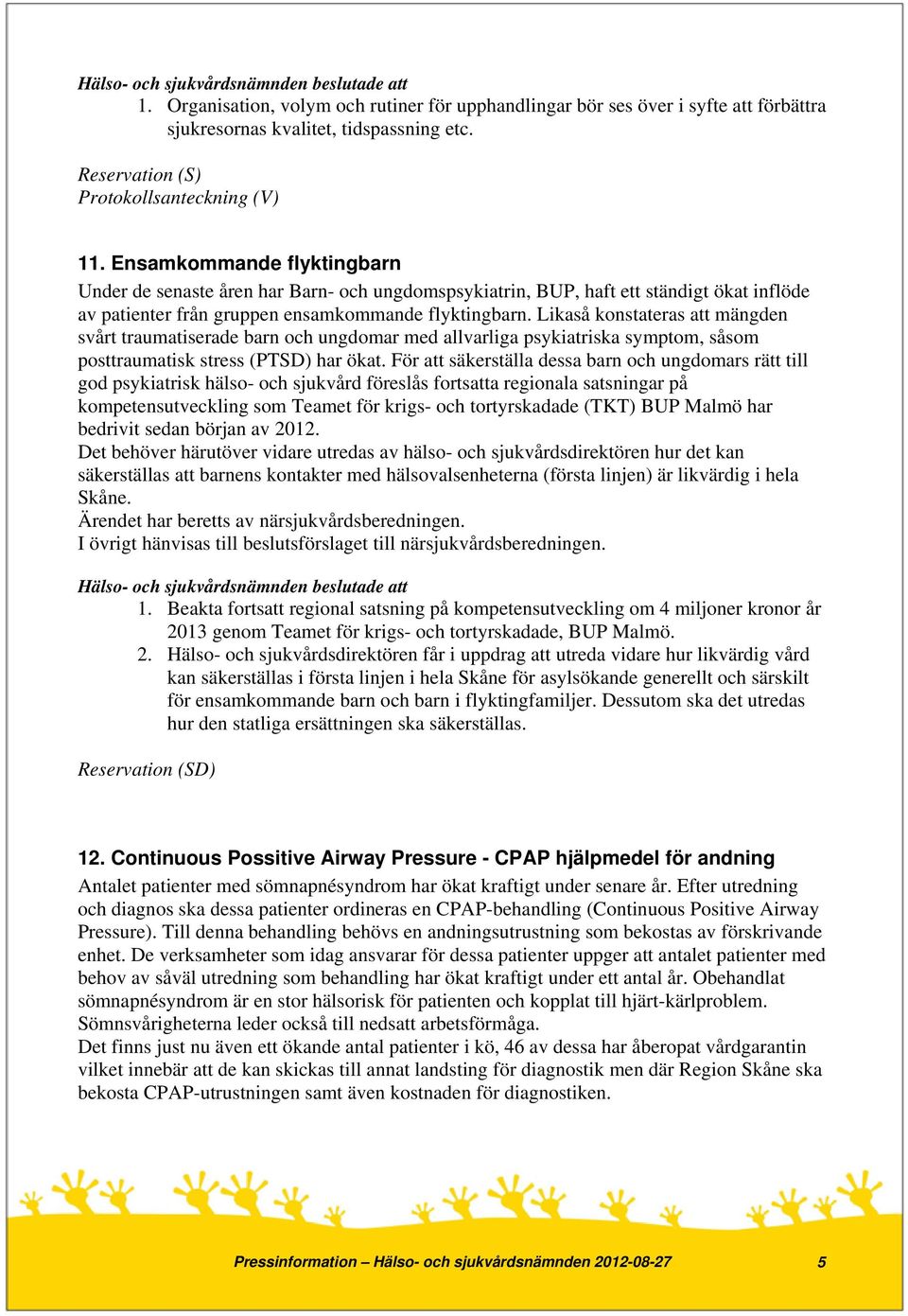 Hälso- och sjukvårdsnämnden beslutade att
1. Organisation, volym och rutiner för upphandlingar bör ses över i syfte att förbättra sjukresornas kvalitet, tidspassning etc.

Reservation (S)
Protokollsanteckning (V)

11. Ensamkommande flyktingbarn
Under de senaste åren har Barn- och ungdomspsykiatrin, BUP, haft ett ständigt ökat inflöde av patienter från gruppen ensamkommande flyktingbarn. Likaså konstateras att mängden svårt traumatiserade barn och ungdomar med allvarliga psykiatriska symptom, såsom posttraumatisk stress (PTSD) har ökat. För att säkerställa dessa barn och ungdomars rätt till god psykiatrisk hälso- och sjukvård föreslås fortsatta regionala satsningar på kompetensutveckling som Teamet för krigs- och tortyrskadade (TKT) BUP Malmö har bedrivit sedan början av 2012.
Det behöver härutöver vidare utredas av hälso- och sjukvårdsdirektören hur det kan säkerställas att barnens kontakter med hälsovalsenheterna (första linjen) är likvärdig i hela Skåne.
Ärendet har beretts av närsjukvårdsberedningen.
I övrigt hänvisas till beslutsförslaget till närsjukvårdsberedningen.

Hälso- och sjukvårdsnämnden beslutade att
1. Beakta fortsatt regional satsning på kompetensutveckling om 4 miljoner kronor år 2013 genom Teamet för krigs- och tortyrskadade, BUP Malmö.
2. Hälso- och sjukvårdsdirektören får i uppdrag att utreda vidare hur likvärdig vård kan säkerställas i första linjen i hela Skåne för asylsökande generellt och särskilt för ensamkommande barn och barn i flyktingfamiljer. Dessutom ska det utredas hur den statliga ersättningen ska säkerställas.

Reservation (SD)

12. Continuous Possitive Airway Pressure - CPAP hjälpmedel för andning
Antalet patienter med sömnapnésyndrom har ökat kraftigt under senare år. Efter utredning och diagnos ska dessa patienter ordineras en CPAP-behandling (Continuous Positive Airway Pressure). Till denna behandling behövs en andningsutrustning som bekostas av förskrivande enhet. De verksamheter som idag ansvarar för dessa patienter uppger att antalet patienter med behov av såväl utredning som behandling har ökat kraftigt under ett antal år. Obehandlat sömnapnésyndrom är en stor hälsorisk för patienten och kopplat till hjärt-kärlproblem. Sömnsvårigheterna leder också till nedsatt arbetsförmåga.
Det finns just nu även ett ökande antal patienter i kö, 46 av dessa har åberopat vårdgarantin vilket innebär att de kan skickas till annat landsting för diagnostik men där Region Skåne ska bekosta CPAP-utrustningen samt även kostnaden för diagnostiken.

Pressinformation – Hälso- och sjukvårdsnämnden 2012-08-27 5